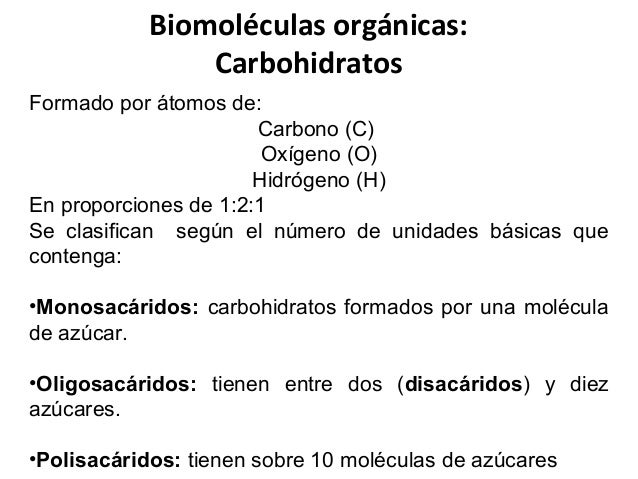 Biomoléculas orgánicas:
Carbohidratos

Formado por átomos de:
Carbono (C)
Oxígeno (O)
Hidrógeno (H)
En proporciones de 1:2:1
Se clasifican según el número de unidades básicas que contenga:

•Monosacáridos: carbohidratos formados por una molécula de azúcar.

•Oligosacáridos: tienen entre dos (disacáridos) y diez azúcares.

•Polisacáridos: tienen sobre 10 moléculas de azúcares